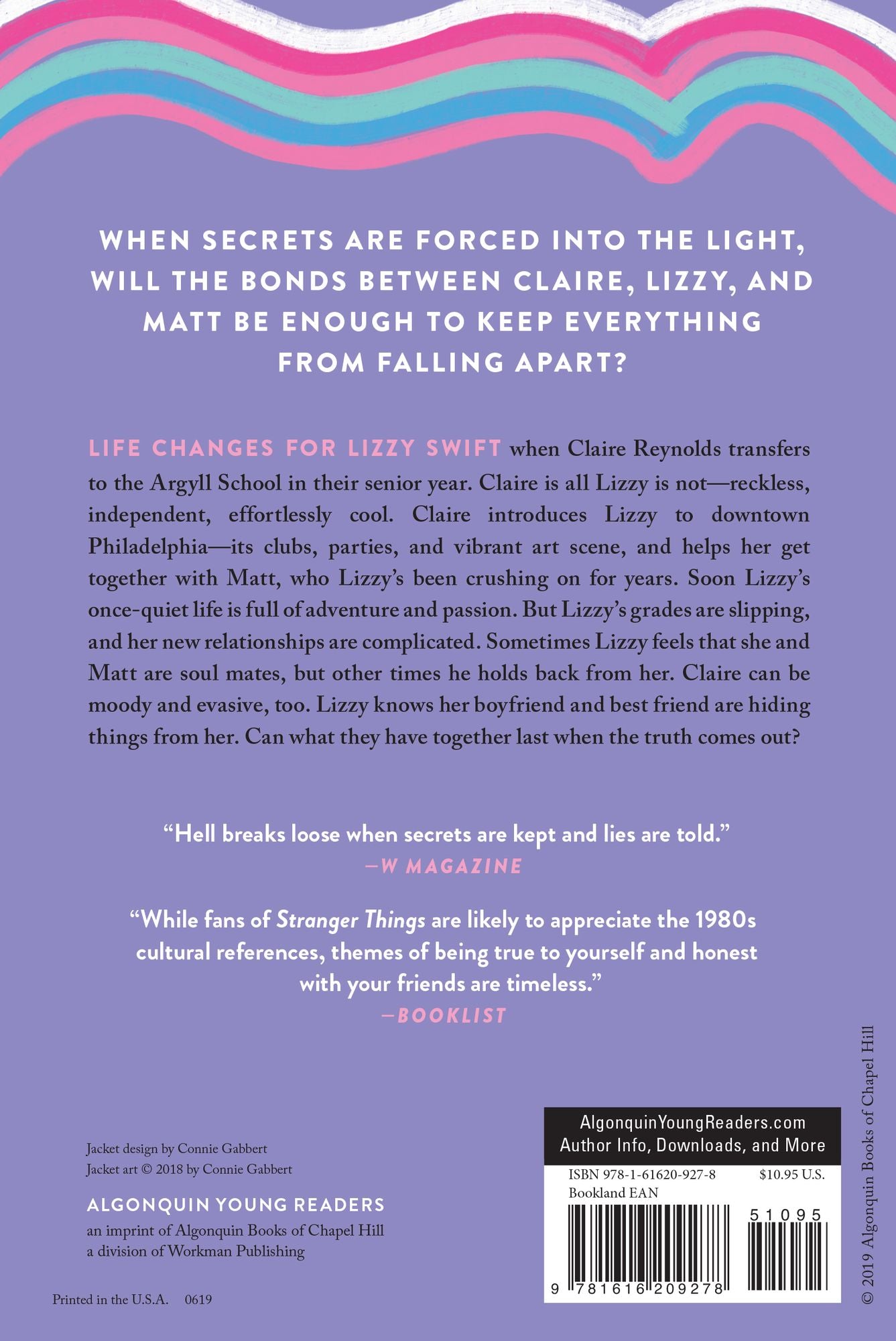 WHEN SECRETS ARE FORCED INTO THE LIGHT, WILL THE BONDS BETWEEN CLAIRE, LIZZY, AND MATT BE ENOUGH TO KEEP EVERYTHING FROM FALLING APART?

LIFE CHANGES FOR LIZZY SWIFT when Claire Reynolds transfers to the Argyll School in their senior year. Claire is all Lizzy is not—reckless, independent, effortlessly cool. Claire introduces Lizzy to downtown Philadelphia—its clubs, parties, and vibrant art scene, and helps her get together with Matt, who Lizzy's been crushing on for years. Soon Lizzy's once-quiet life is full of adventure and passion. But Lizzy's grades are slipping, and her new relationships are complicated. Sometimes Lizzy feels that she and Matt are soul mates, but other times he holds back from her. Claire can be moody and evasive, too. Lizzy knows her boyfriend and best friend are hiding things from her. Can what they have together last when the truth comes out?

"Hell breaks loose when secrets are kept and lies are told."
—W MAGAZINE

"While fans of Stranger Things are likely to appreciate the 1980s cultural references, themes of being true to yourself and honest with your friends are timeless."
—BOOKLIST

Jacket design by Connie Gabbert
Jacket art © 2018 by Connie Gabbert

ALGONQUIN YOUNG READERS
an imprint of Algonquin Books of Chapel Hill
a division of Workman Publishing

Printed in the U.S.A. 0619

AlgonquinYoungReaders.com
Author Info, Downloads, and More

ISBN 978-1-61620-927-8 $10.95 U.S.
Bookland EAN
51095
9 781616 209278

© 2019 Algonquin Books of Chapel Hill